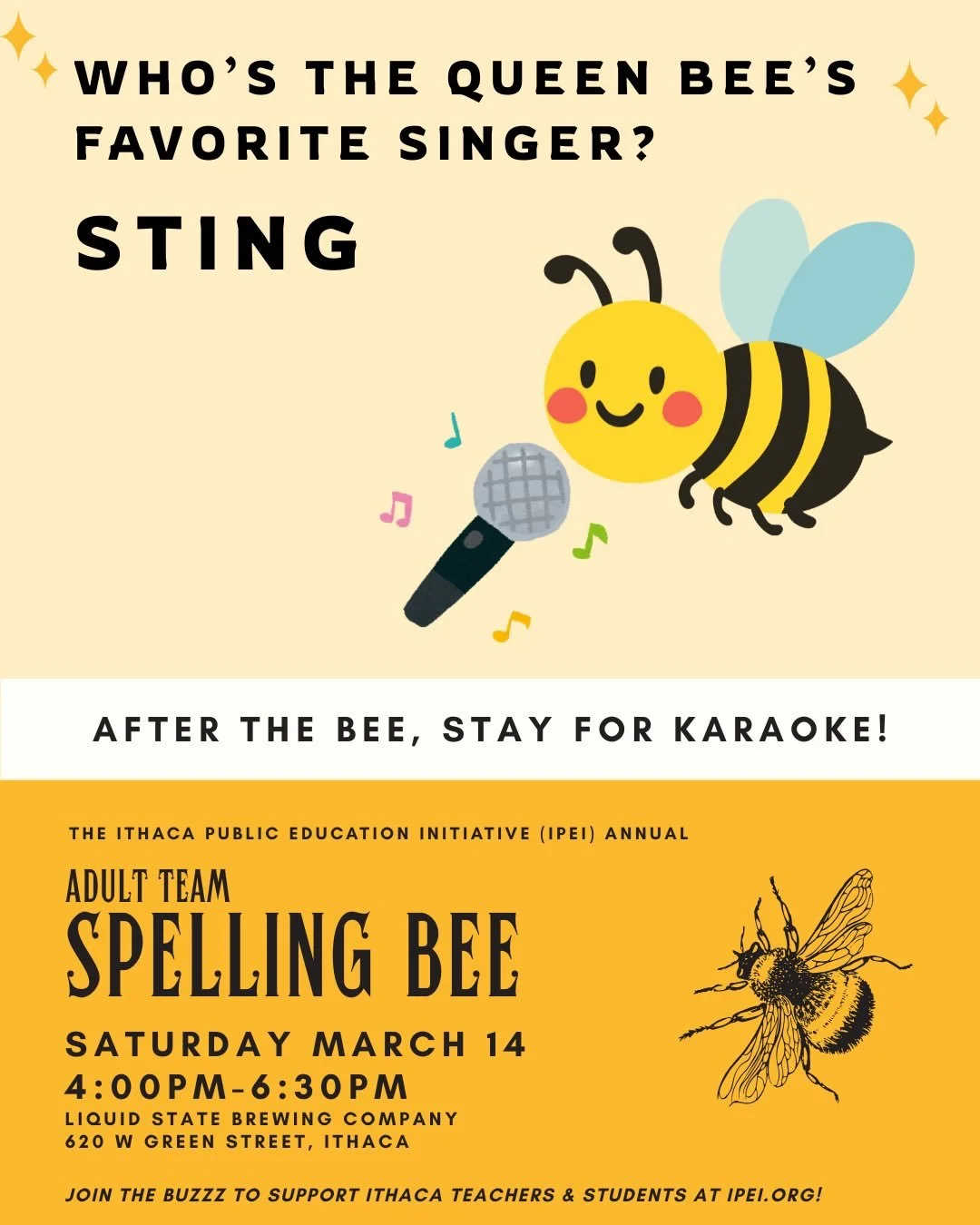 WHO'S THE QUEEN BEE'S FAVORITE SINGER?

STING

AFTER THE BEE, STAY FOR KARAOKE!

THE ITHACA PUBLIC EDUCATION INITIATIVE (IPEI) ANNUAL

ADULT TEAM
SPELLING BEE

SATURDAY MARCH 14
4:00PM-6:30PM
LIQUID STATE BREWING COMPANY
620 W GREEN STREET, ITHACA

JOIN THE BUZZZ TO SUPPORT ITHACA TEACHERS & STUDENTS AT IPEI.ORG!